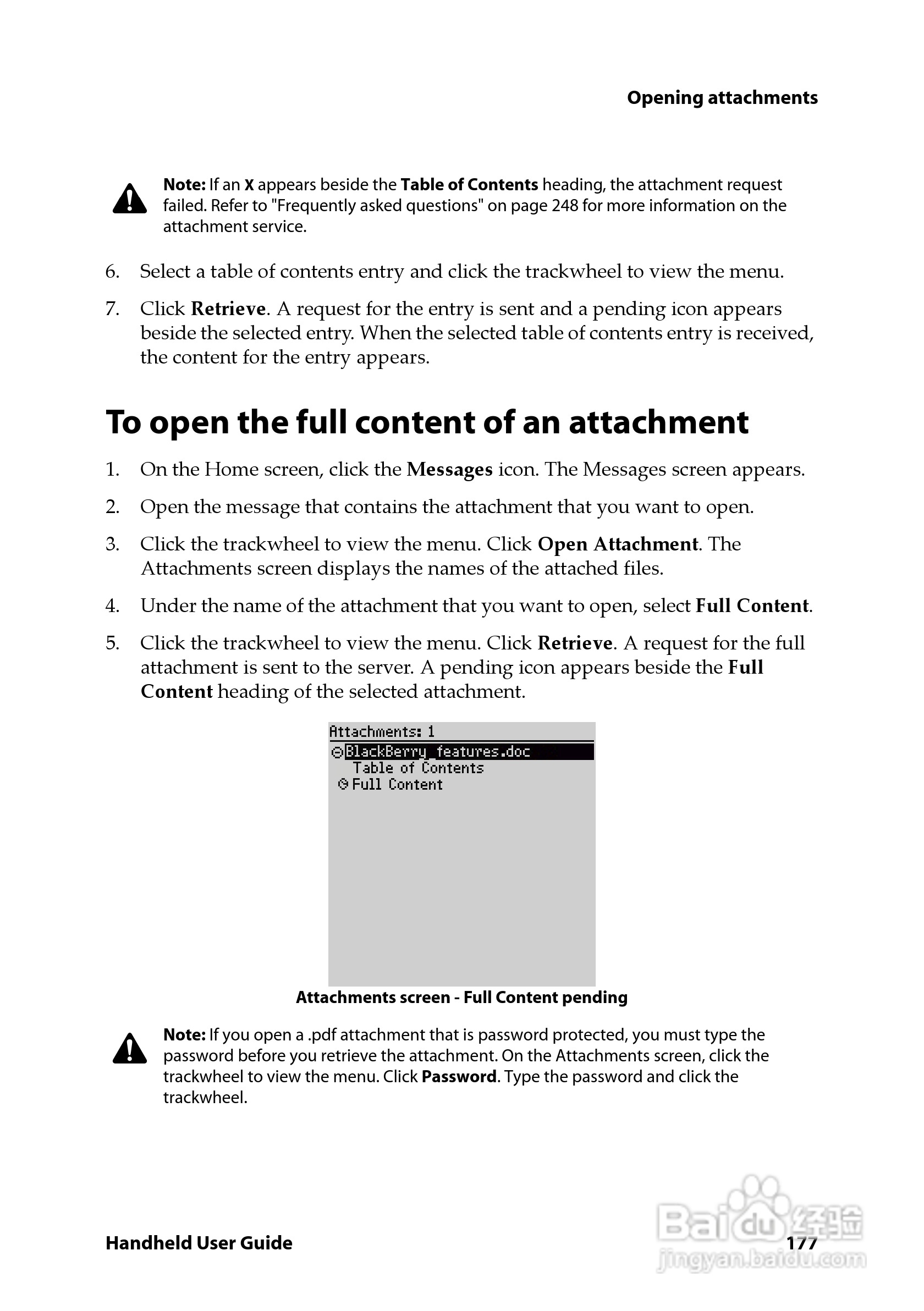 Opening attachments

Note: If an X appears beside the Table of Contents heading, the attachment request failed. Refer to "Frequently asked questions" on page 248 for more information on the attachment service.

6. Select a table of contents entry and click the trackwheel to view the menu.

7. Click Retrieve. A request for the entry is sent and a pending icon appears beside the selected entry. When the selected table of contents entry is received, the content for the entry appears.

To open the full content of an attachment

1. On the Home screen, click the Messages icon. The Messages screen appears.

2. Open the message that contains the attachment that you want to open.

3. Click the trackwheel to view the menu. Click Open Attachment. The Attachments screen displays the names of the attached files.

4. Under the name of the attachment that you want to open, select Full Content.

5. Click the trackwheel to view the menu. Click Retrieve. A request for the full attachment is sent to the server. A pending icon appears beside the Full Content heading of the selected attachment.

Attachments: 1
BlackBerry_features.doc
Table of Contents
Full Content

Attachments screen - Full Content pending

Note: If you open a .pdf attachment that is password protected, you must type the password before you retrieve the attachment. On the Attachments screen, click the trackwheel to view the menu. Click Password. Type the password and click the trackwheel.

Handheld User Guide

177

Baidu 经验
jingyan.baidu.com